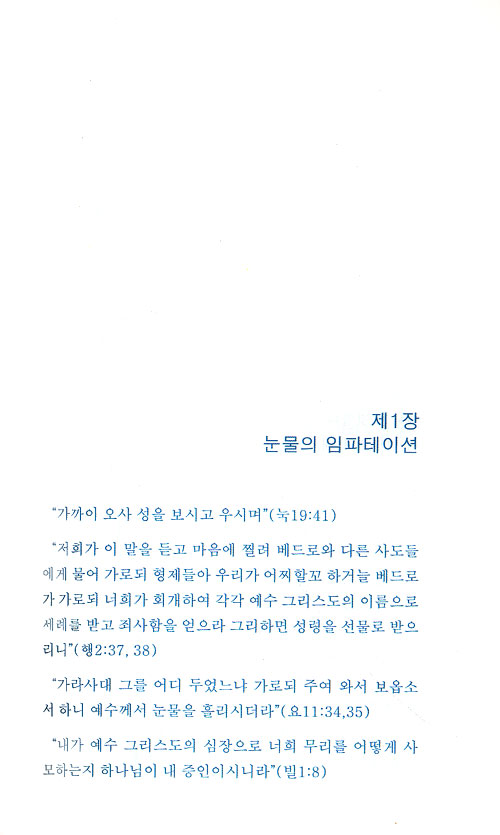 제1장
눈물의 임파테이션

"가까이 오사 성을 보시고 우시며"(눅19:41)

"저희가 이 말을 듣고 마음에 찔려 베드로와 다른 사도들에게 물어 가로되 형제들아 우리가 어찌할꼬 하거늘 베드로가 가로되 너희가 회개하여 각각 예수 그리스도의 이름으로 세례를 받고 죄사함을 얻으라 그리하면 성령을 선물로 받으리니"(행2:37, 38)

"가라사대 그를 어디 두었느냐 가로되 주여 와서 보옵소서 하니 예수께서 눈물을 흘리시더라"(요11:34,35)

"내가 예수 그리스도의 심장으로 너희 무리를 어떻게 사모하는지 하나님이 내 증인이시니라"(빌1:8)